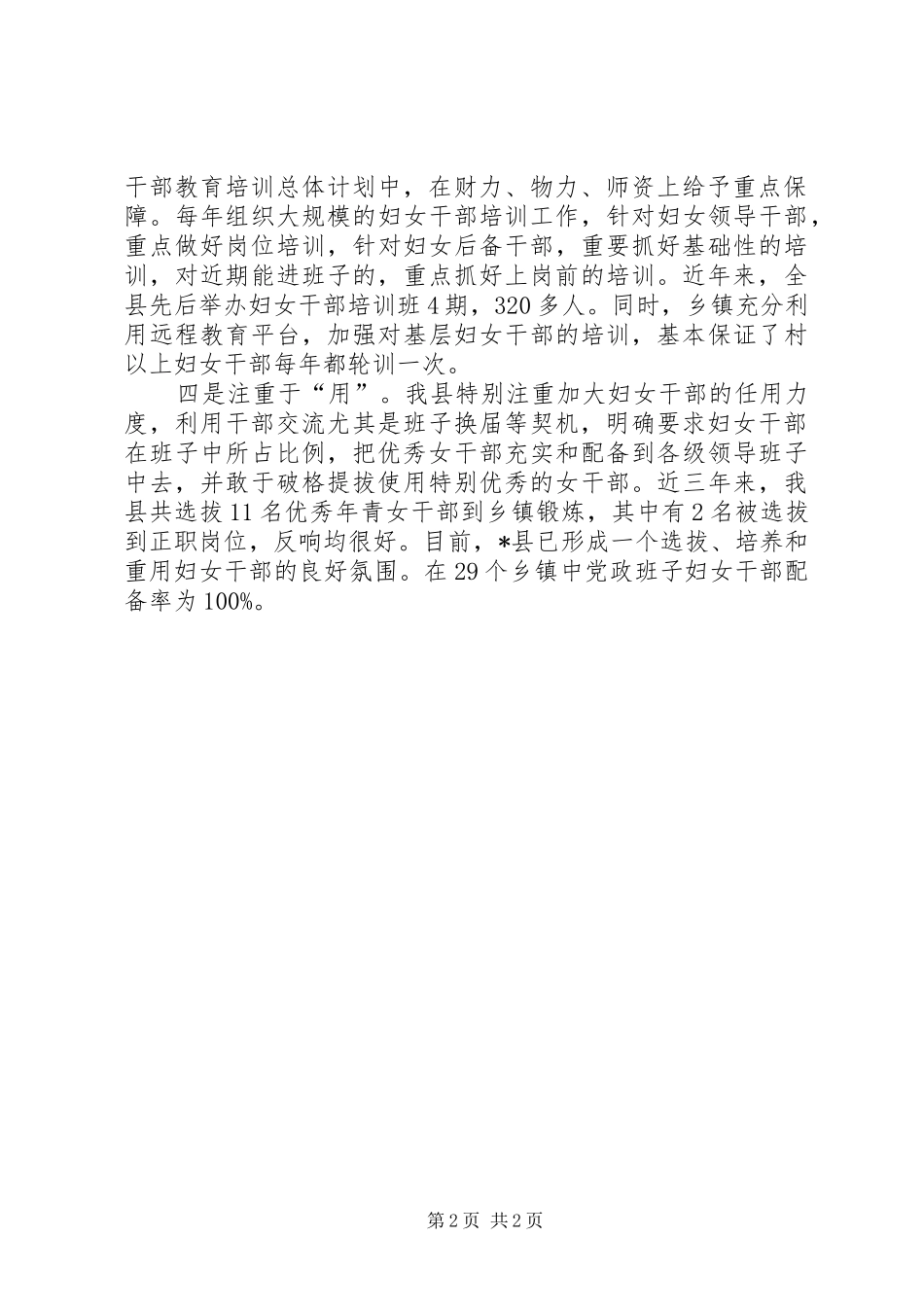 干部教育培训总体计划中，在财力、物力、师资上给予重点保障。每年组织大规模的妇女干部培训工作，针对妇女领导干部，重点做好岗位培训，针对妇女后备干部，重要抓好基础性的培训，对近期能进班子的，重点抓好上岗前的培训。近年来，全县先后举办妇女干部培训班4期，320多人。同时，乡镇充分利用远程教育平台，加强对基层妇女干部的培训，基本保证了村以上妇女干部每年都轮训一次。

四是注重于“用”。我县特别注重加大妇女干部的任用力度，利用干部交流尤其是班子换届等契机，明确要求妇女干部在班子中所占比例，把优秀女干部充实和配备到各级领导班子中去，并敢于破格提拔使用特别优秀的女干部。近三年来，我县共选拔11名优秀年青女干部到乡镇锻炼，其中有2名被选拔到正职岗位，反响均很好。目前，*县已形成一个选拔、培养和重用妇女干部的良好氛围。在29个乡镇中党政班子妇女干部配备率为100%。

第2页 共2页